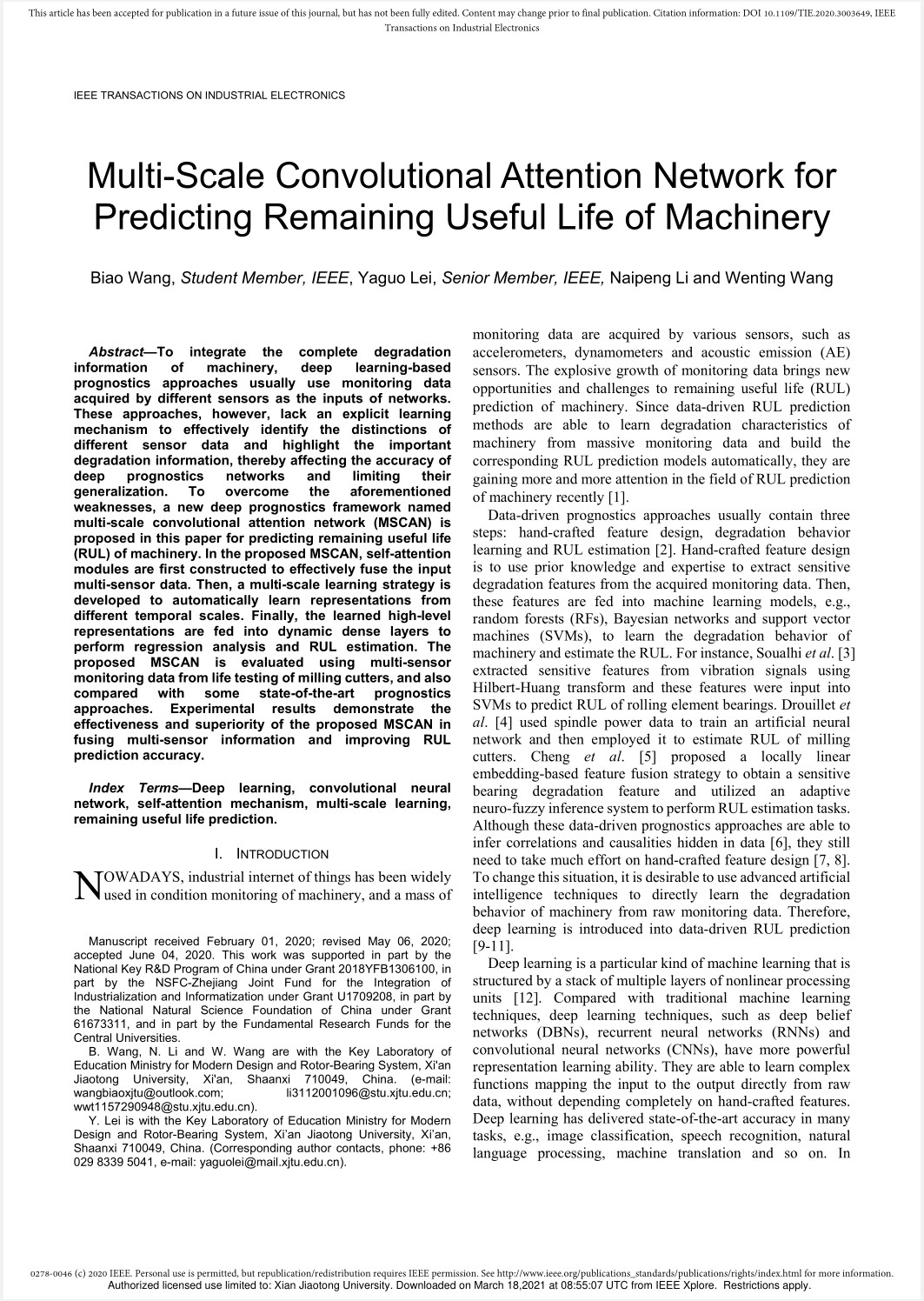 This article has been accepted for publication in a future issue of this journal, but has not been fully edited. Content may change prior to final publication. Citation information: DOI 10.1109/TIE.2020.3003649, IEEE Transactions on Industrial Electronics

IEEE TRANSACTIONS ON INDUSTRIAL ELECTRONICS

Multi-Scale Convolutional Attention Network for Predicting Remaining Useful Life of Machinery

Biao Wang, Student Member, IEEE, Yaguo Lei, Senior Member, IEEE, Naipeng Li and Wenting Wang

Abstract—To integrate the complete degradation information of machinery, deep learning-based prognostics approaches usually use monitoring data acquired by different sensors as the inputs of networks. These approaches, however, lack an explicit learning mechanism to effectively identify the distinctions of different sensor data and highlight the important degradation information, thereby affecting the accuracy of deep prognostics networks and limiting their generalization. To overcome the aforementioned weaknesses, a new deep prognostics framework named multi-scale convolutional attention network (MSCAN) is proposed in this paper for predicting remaining useful life (RUL) of machinery. In the proposed MSCAN, self-attention modules are first constructed to effectively fuse the input multi-sensor data. Then, a multi-scale learning strategy is developed to automatically learn representations from different temporal scales. Finally, the learned high-level representations are fed into dynamic dense layers to perform regression analysis and RUL estimation. The proposed MSCAN is evaluated using multi-sensor monitoring data from life testing of milling cutters, and also compared with some state-of-the-art prognostics approaches. Experimental results demonstrate the effectiveness and superiority of the proposed MSCAN in fusing multi-sensor information and improving RUL prediction accuracy.

Index Terms—Deep learning, convolutional neural network, self-attention mechanism, multi-scale learning, remaining useful life prediction.

I. INTRODUCTION

NOWADAYS, industrial internet of things has been widely used in condition monitoring of machinery, and a mass of

Manuscript received February 01, 2020; revised May 06, 2020; accepted June 04, 2020. This work was supported in part by the National Key R&D Program of China under Grant 2018YFB1306100, in part by the NSFC-Zhejiang Joint Fund for the Integration of Industrialization and Informatization under Grant U1709208, in part by the National Natural Science Foundation of China under Grant 61673311, and in part by the Fundamental Research Funds for the Central Universities.

B. Wang, N. Li and W. Wang are with the Key Laboratory of Education Ministry for Modern Design and Rotor-Bearing System, Xi'an Jiaotong University, Xi'an, Shaanxi 710049, China. (e-mail: wangbiaoxjtu@outlook.com; li3112001096@stu.xjtu.edu.cn; wwt1157290948@stu.xjtu.edu.cn).

Y. Lei is with the Key Laboratory of Education Ministry for Modern Design and Rotor-Bearing System, Xi'an Jiaotong University, Xi'an, Shaanxi 710049, China. (Corresponding author contacts, phone: +86 029 8339 5041, e-mail: yaguolei@mail.xjtu.edu.cn).

monitoring data are acquired by various sensors, such as accelerometers, dynamometers and acoustic emission (AE) sensors. The explosive growth of monitoring data brings new opportunities and challenges to remaining useful life (RUL) prediction of machinery. Since data-driven RUL prediction methods are able to learn degradation characteristics of machinery from massive monitoring data and build the corresponding RUL prediction models automatically, they are gaining more and more attention in the field of RUL prediction of machinery recently [1].

Data-driven prognostics approaches usually contain three steps: hand-crafted feature design, degradation behavior learning and RUL estimation [2]. Hand-crafted feature design is to use prior knowledge and expertise to extract sensitive degradation features from the acquired monitoring data. Then, these features are fed into machine learning models, e.g., random forests (RFs), Bayesian networks and support vector machines (SVMs), to learn the degradation behavior of machinery and estimate the RUL. For instance, Soualhi et al. [3] extracted sensitive features from vibration signals using Hilbert-Huang transform and these features were input into SVMs to predict RUL of rolling element bearings. Drouillet et al. [4] used spindle power data to train an artificial neural network and then employed it to estimate RUL of milling cutters. Cheng et al. [5] proposed a locally linear embedding-based feature fusion strategy to obtain a sensitive bearing degradation feature and utilized an adaptive neuro-fuzzy inference system to perform RUL estimation tasks. Although these data-driven prognostics approaches are able to infer correlations and causalities hidden in data [6], they still need to take much effort on hand-crafted feature design [7, 8]. To change this situation, it is desirable to use advanced artificial intelligence techniques to directly learn the degradation behavior of machinery from raw monitoring data. Therefore, deep learning is introduced into data-driven RUL prediction [9-11].

Deep learning is a particular kind of machine learning that is structured by a stack of multiple layers of nonlinear processing units [12]. Compared with traditional machine learning techniques, deep learning techniques, such as deep belief networks (DBNs), recurrent neural networks (RNNs) and convolutional neural networks (CNNs), have more powerful representation learning ability. They are able to learn complex functions mapping the input to the output directly from raw data, without depending completely on hand-crafted features. Deep learning has delivered state-of-the-art accuracy in many tasks, e.g., image classification, speech recognition, natural language processing, machine translation and so on. In

0278-0046 (c) 2020 IEEE. Personal use is permitted, but republication/redistribution requires IEEE permission. See http://www.ieee.org/publications_standards/publications/rights/index.html for more information.
Authorized licensed use limited to: Xian Jiaotong University. Downloaded on March 18,2021 at 08:55:07 UTC from IEEE Xplore. Restrictions apply.